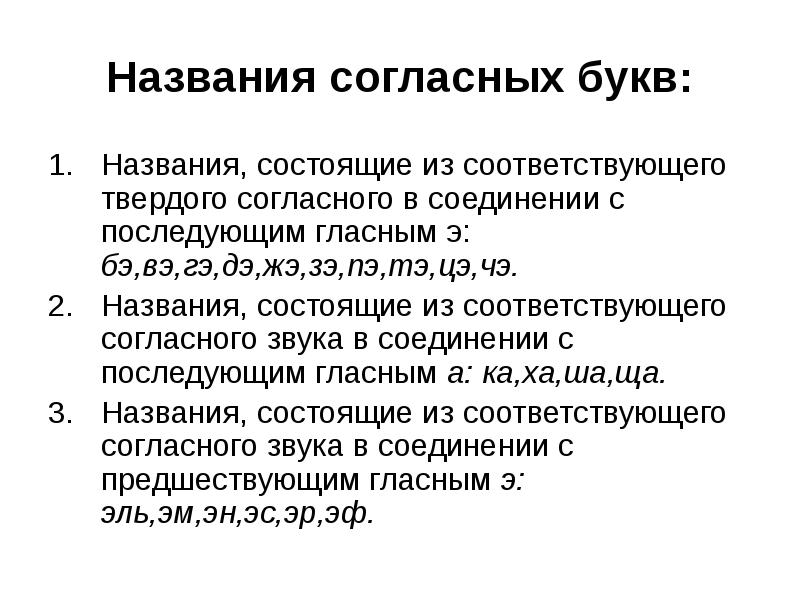 Названия согласных букв:

1. Названия, состоящие из соответствующего твердого согласного в соединении с последующим гласным э: бэ,вэ,гэ,дэ,жэ,зэ,пэ,тэ,цэ,чэ.
2. Названия, состоящие из соответствующего согласного звука в соединении с последующим гласным а: ка,ха,ша,ща.
3. Названия, состоящие из соответствующего согласного звука в соединении с предшествующим гласным э: эль,эм,эн,эс,эр,эф.